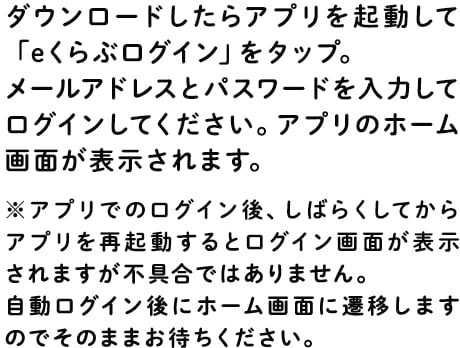 ダウンロードしたらアプリを起動して「eくらぶログイン」をタップ。
メールアドレスとパスワードを入力してログインしてください。アプリのホーム画面が表示されます。

※アプリでのログイン後、しばらくしてからアプリを再起動するとログイン画面が表示されますが不具合ではありません。
自動ログイン後にホーム画面に遷移しますのでそのままお待ちください。